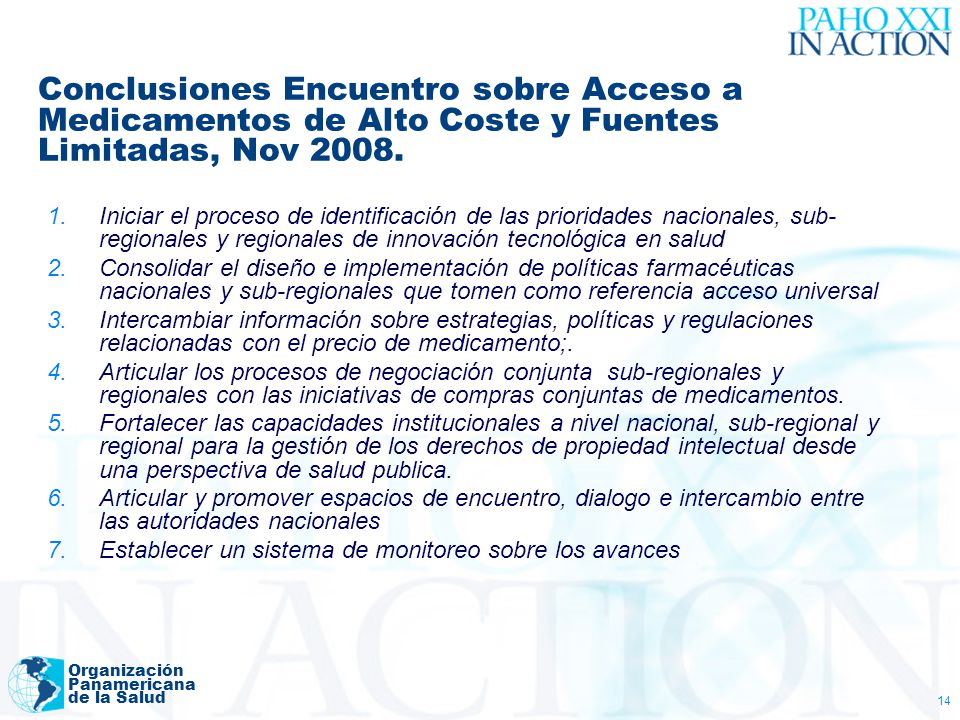 PAHO XXI
IN ACTION

Conclusiones Encuentro sobre Acceso a Medicamentos de Alto Coste y Fuentes Limitadas, Nov 2008.

1. Iniciar el proceso de identificación de las prioridades nacionales, sub-regionales y regionales de innovación tecnológica en salud
2. Consolidar el diseño e implementación de políticas farmacéuticas nacionales y sub-regionales que tomen como referencia acceso universal
3. Intercambiar información sobre estrategias, políticas y regulaciones relacionadas con el precio de medicamento;.
4. Articular los procesos de negociación conjunta sub-regionales y regionales con las iniciativas de compras conjuntas de medicamentos.
5. Fortalecer las capacidades institucionales a nivel nacional, sub-regional y regional para la gestión de los derechos de propiedad intelectual desde una perspectiva de salud publica.
6. Articular y promover espacios de encuentro, dialogo e intercambio entre las autoridades nacionales
7. Establecer un sistema de monitoreo sobre los avances

Organización Panamericana de la Salud

14